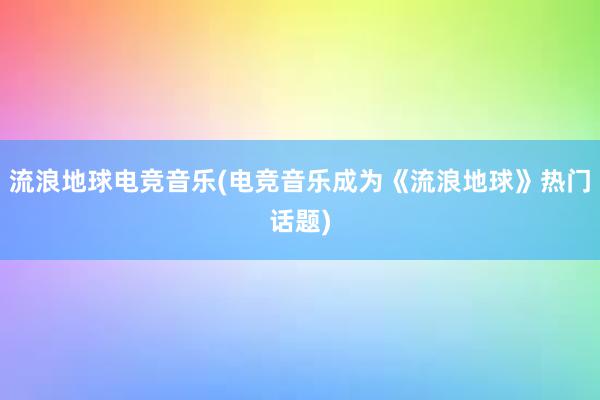 流浪地球电竞音乐(电竞音乐成为《流浪地球》热门话题)